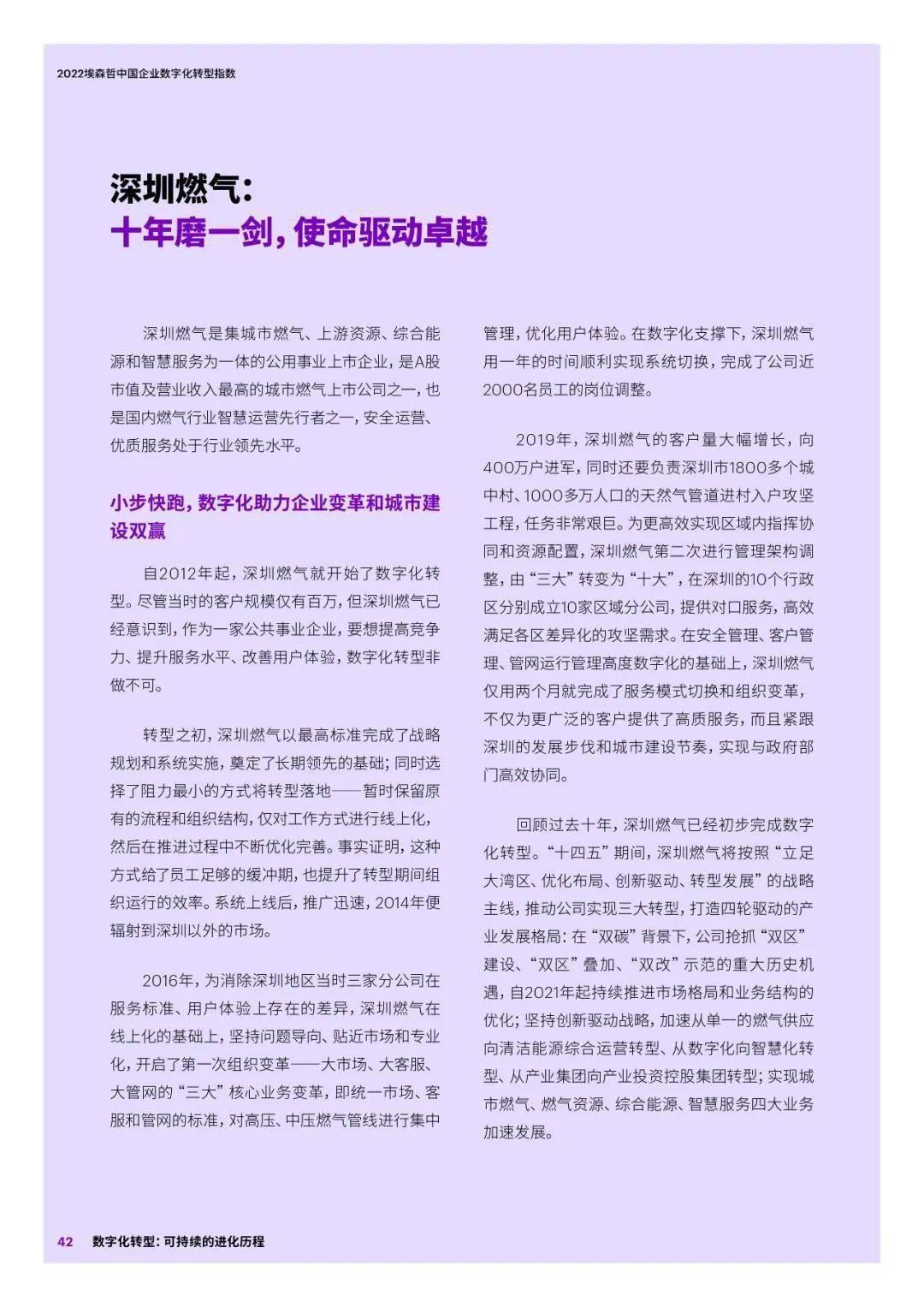 2022埃森哲中国企业数字化转型指数

深圳燃气：
十年磨一剑，使命驱动卓越

深圳燃气是集城市燃气、上游资源、综合能源和智慧服务为一体的公用事业上市企业，是A股市值及营业收入最高的城市燃气上市公司之一，也是国内燃气行业智慧运营先行者之一，安全运营、优质服务处于行业领先水平。

小步快跑，数字化助力企业变革和城市建设双赢

自2012年起，深圳燃气就开始了数字化转型。尽管当时的客户规模仅有百万，但深圳燃气已经意识到，作为一家公共事业企业，要想提高竞争力、提升服务水平、改善用户体验，数字化转型非做不可。

转型之初，深圳燃气以最高标准完成了战略规划和系统实施，奠定了长期领先的基础；同时选择了阻力最小的方式将转型落地——暂时保留原有的流程和组织结构，仅对工作方式进行线上化，然后在推进过程中不断优化完善。事实证明，这种方式给了员工足够的缓冲期，也提升了转型期间组织运行的效率。系统上线后，推广迅速，2014年便辐射到深圳以外的市场。

2016年，为消除深圳地区当时三家分公司在服务标准、用户体验上存在的差异，深圳燃气在线上化的基础上，坚持问题导向、贴近市场和专业化，开启了第一次组织变革——大市场、大客服、大管网的“三大”核心业务变革，即统一市场、客服和管网的标准，对高压、中压燃气管线进行集中管理，优化用户体验。在数字化支撑下，深圳燃气用一年的时间顺利实现系统切换，完成了公司近2000名员工的岗位调整。

2019年，深圳燃气的客户量大幅增长，向400万户进军，同时还要负责深圳市1800多个城中村、1000多万人口的天然气管道进村入户攻坚工程，任务非常艰巨。为更高效实现区域内指挥协同和资源配置，深圳燃气第二次进行管理架构调整，由“三大”转变为“十大”，在深圳的10个行政区分别成立10家区域分公司，提供对口服务，高效满足各区差异化的攻坚需求。在安全管理、客户管理、管网运行管理高度数字化的基础上，深圳燃气仅用两个月就完成了服务模式切换和组织变革，不仅为更广泛的客户提供了高质服务，而且紧跟深圳的发展步伐和城市建设节奏，实现与政府部门高效协同。

回顾过去十年，深圳燃气已经初步完成数字化转型。“十四五”期间，深圳燃气将按照“立足大湾区、优化布局、创新驱动、转型发展”的战略主线，推动公司实现三大转型，打造四轮驱动的产业发展格局：在“双碳”背景下，公司抢抓“双区”建设、“双区”叠加、“双改”示范的重大历史机遇，自2021年起持续推进市场格局和业务结构的优化；坚持创新驱动战略，加速从单一的燃气供应向清洁能源综合运营转型、从数字化向智慧化转型、从产业集团向产业投资控股集团转型；实现城市燃气、燃气资源、综合能源、智慧服务四大业务加速发展。

42 数字化转型：可持续的进化历程